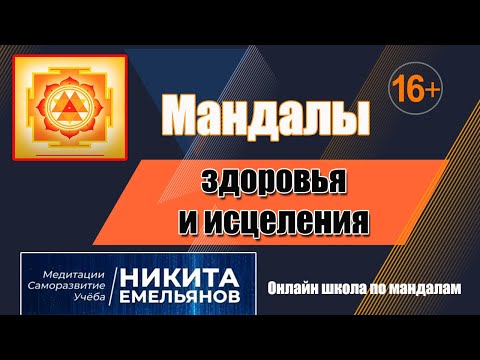 16+

Мандалы

здоровья и исцеления

Медитации
Саморазвитие
Учёба

НИКИТА ЕМЕЛЬЯНОВ

Онлайн школа по мандалам